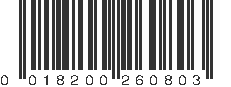 0 01820026080 3